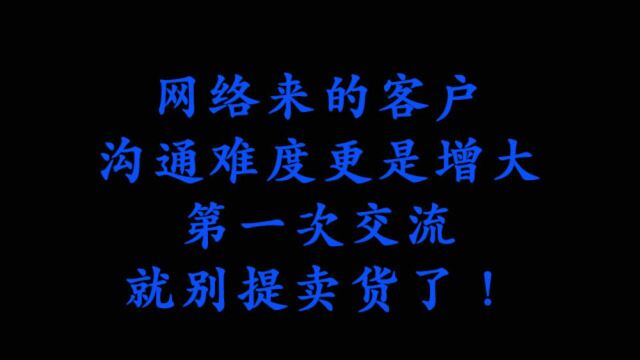 网络来的客户
沟通难度更是增大
第一次交流
就别提卖货了！